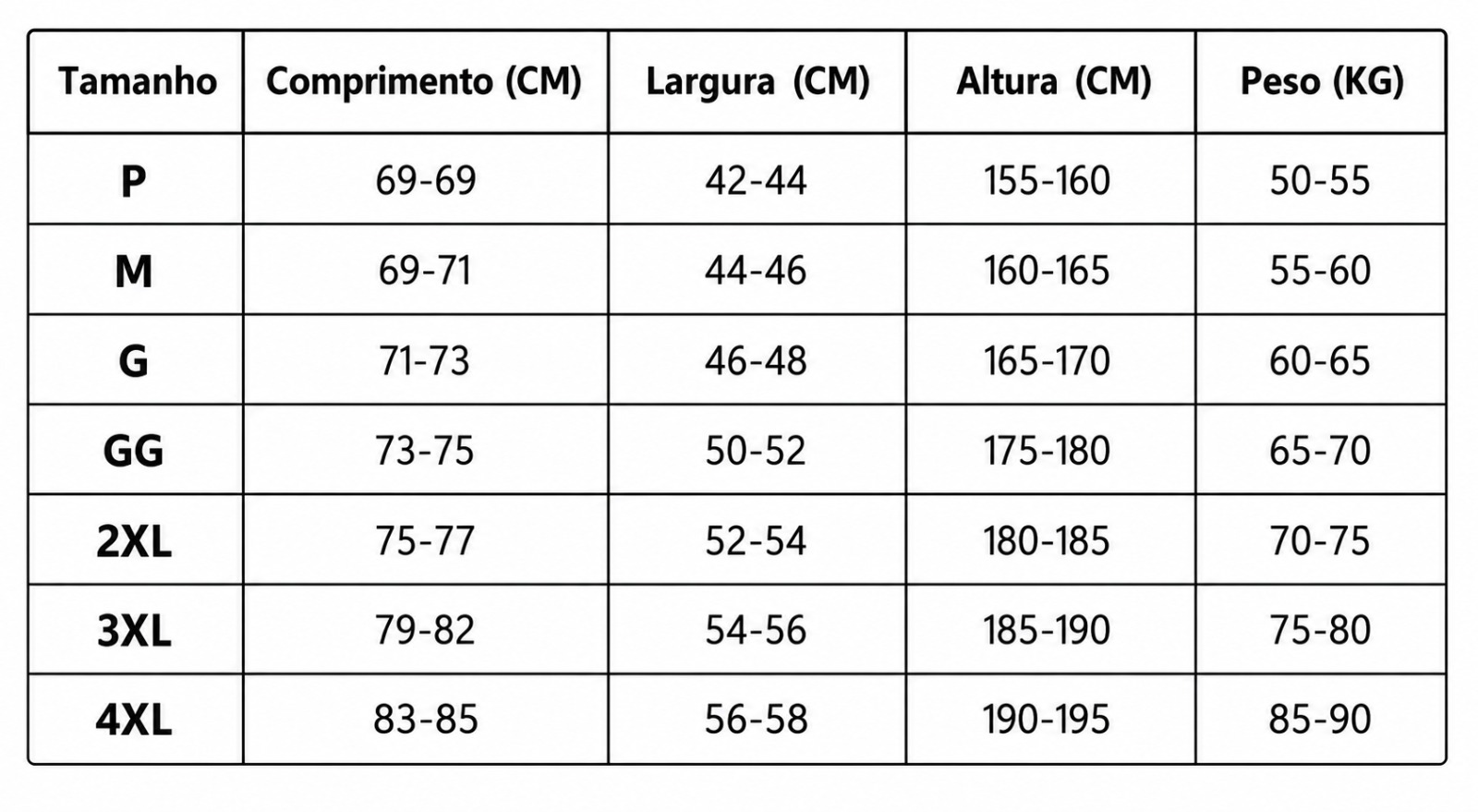 | Tamanho | Comprimento (CM) | Largura (CM) | Altura (CM) | Peso (KG) |
|---|---|---|---|---|
| P | 69-69 | 42-44 | 155-160 | 50-55 |
| M | 69-71 | 44-46 | 160-165 | 55-60 |
| G | 71-73 | 46-48 | 165-170 | 60-65 |
| GG | 73-75 | 50-52 | 175-180 | 65-70 |
| 2XL | 75-77 | 52-54 | 180-185 | 70-75 |
| 3XL | 79-82 | 54-56 | 185-190 | 75-80 |
| 4XL | 83-85 | 56-58 | 190-195 | 85-90 |